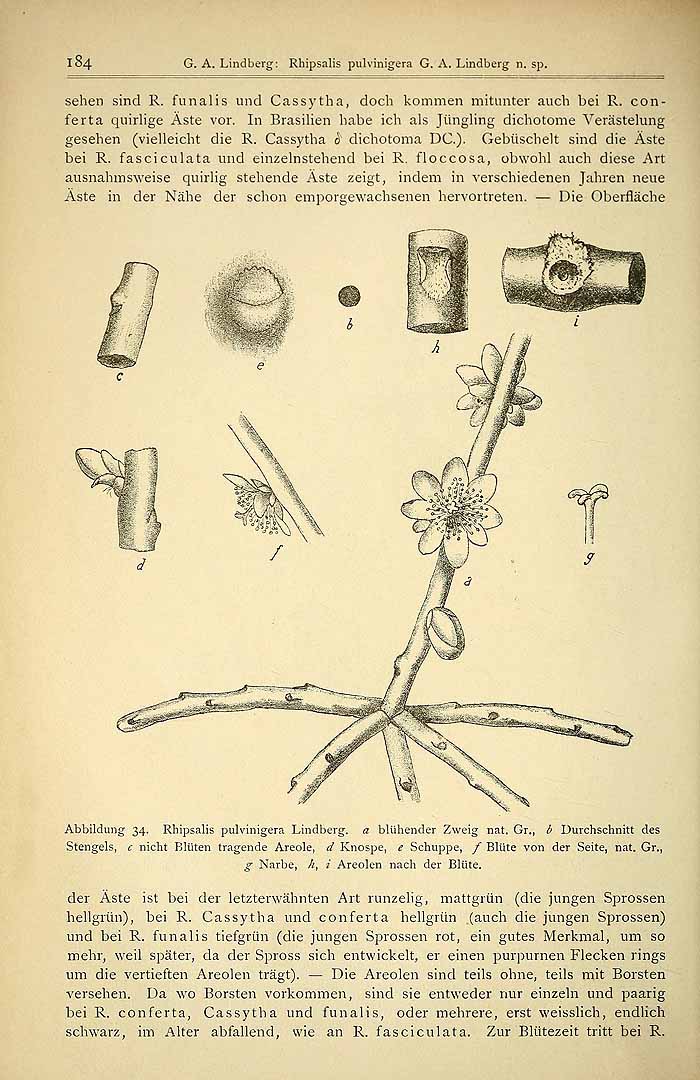 184 G. A. Lindberg: Rhipsalis pulvinigera G. A. Lindberg n. sp.

sehen sind R. funalis und Cassytha, doch kommen mitunter auch bei R. conferta quirlige Äste vor. In Brasilien habe ich als Jüngling dichotome Verästelung gesehen (vielleicht die R. Cassytha δ dichotoma DC.). Gebüschelt sind die Äste bei R. fasciculata und einzelnstehend bei R. floccosa, obwohl auch diese Art ausnahmsweise quirlig stehende Äste zeigt, indem in verschiedenen Jahren neue Äste in der Nähe der schon emporgewachsenen hervortreten. — Die Oberfläche

c
e
b
h
i
d
f
a
g

Abbildung 34. Rhipsalis pulvinigera Lindberg. a blühender Zweig nat. Gr., b Durchschnitt des Stengels, c nicht Blüten tragende Areole, d Knospe, e Schuppe, f Blüte von der Seite, nat. Gr., g Narbe, h, i Areolen nach der Blüte.

der Äste ist bei der letzterwähnten Art runzelig, mattgrün (die jungen Sprossen hellgrün), bei R. Cassytha und conferta hellgrün (auch die jungen Sprossen) und bei R. funalis tiefgrün (die jungen Sprossen rot, ein gutes Merkmal, um so mehr, weil später, da der Spross sich entwickelt, er einen purpurnen Flecken rings um die vertieften Areolen trägt). — Die Areolen sind teils ohne, teils mit Borsten versehen. Da wo Borsten vorkommen, sind sie entweder nur einzeln und paarig bei R. conferta, Cassytha und funalis, oder mehrere, erst weisslich, endlich schwarz, im Alter abfallend, wie an R. fasciculata. Zur Blütezeit tritt bei R.